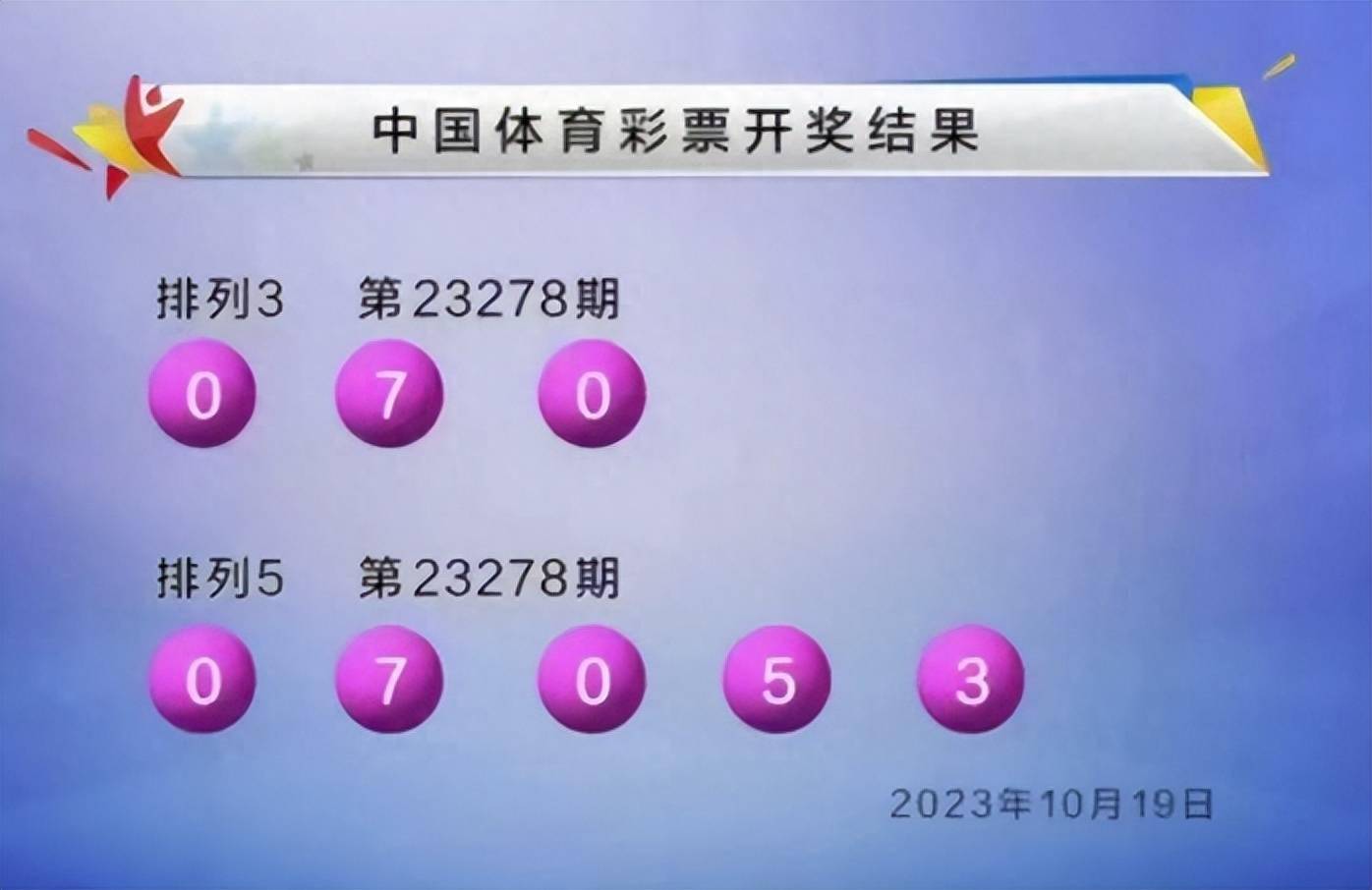 中国体育彩票开奖结果

排列3　第23278期

0 7 0

排列5　第23278期

0 7 0 5 3

2023年10月19日